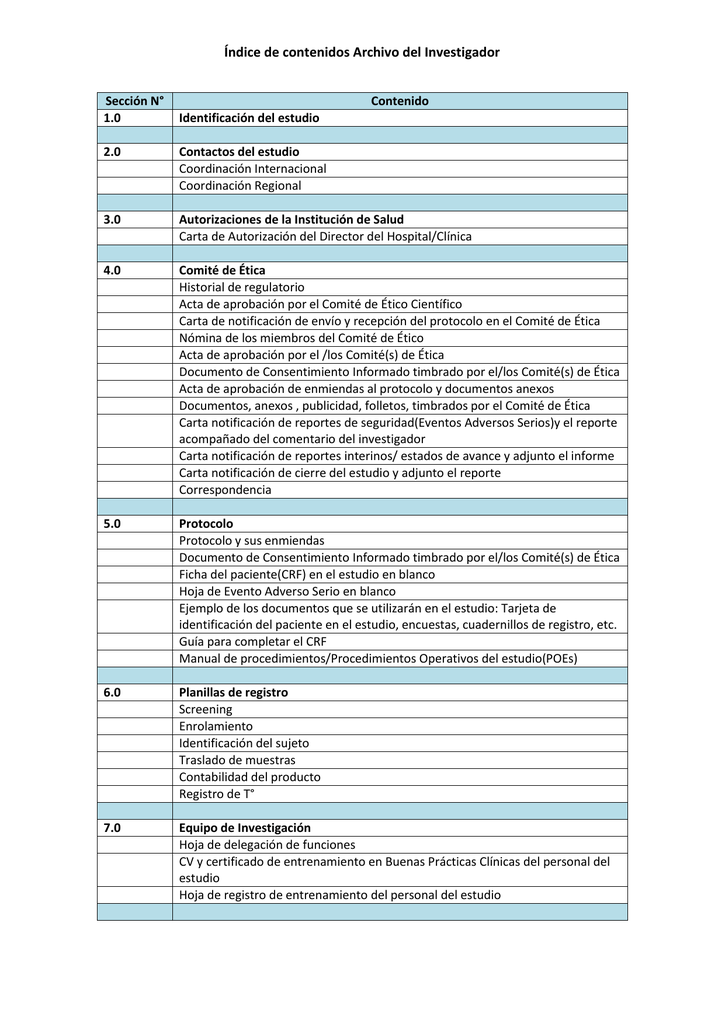 Índice de contenidos Archivo del Investigador

| Sección N° | Contenido |
|---|---|
| 1.0 | Identificación del estudio |
| | |
| 2.0 | Contactos del estudio |
| | Coordinación Internacional |
| | Coordinación Regional |
| | |
| 3.0 | Autorizaciones de la Institución de Salud |
| | Carta de Autorización del Director del Hospital/Clínica |
| | |
| 4.0 | Comité de Ética |
| | Historial de regulatorio |
| | Acta de aprobación por el Comité de Ético Científico |
| | Carta de notificación de envío y recepción del protocolo en el Comité de Ética |
| | Nómina de los miembros del Comité de Ético |
| | Acta de aprobación por el /los Comité(s) de Ética |
| | Documento de Consentimiento Informado timbrado por el/los Comité(s) de Ética |
| | Acta de aprobación de enmiendas al protocolo y documentos anexos |
| | Documentos, anexos , publicidad, folletos, timbrados por el Comité de Ética |
| | Carta notificación de reportes de seguridad(Eventos Adversos Serios)y el reporte acompañado del comentario del investigador |
| | Carta notificación de reportes interinos/ estados de avance y adjunto el informe |
| | Carta notificación de cierre del estudio y adjunto el reporte |
| | Correspondencia |
| | |
| 5.0 | Protocolo |
| | Protocolo y sus enmiendas |
| | Documento de Consentimiento Informado timbrado por el/los Comité(s) de Ética |
| | Ficha del paciente(CRF) en el estudio en blanco |
| | Hoja de Evento Adverso Serio en blanco |
| | Ejemplo de los documentos que se utilizarán en el estudio: Tarjeta de identificación del paciente en el estudio, encuestas, cuadernillos de registro, etc. |
| | Guía para completar el CRF |
| | Manual de procedimientos/Procedimientos Operativos del estudio(POEs) |
| | |
| 6.0 | Planillas de registro |
| | Screening |
| | Enrolamiento |
| | Identificación del sujeto |
| | Traslado de muestras |
| | Contabilidad del producto |
| | Registro de T° |
| | |
| 7.0 | Equipo de Investigación |
| | Hoja de delegación de funciones |
| | CV y certificado de entrenamiento en Buenas Prácticas Clínicas del personal del estudio |
| | Hoja de registro de entrenamiento del personal del estudio |
| | |